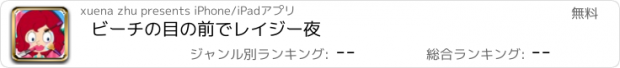 xuena zhu presents iPhone/iPadアプリ

無料

ビーチの目の前でレイジー夜

ジャンル別ランキング: --

総合ランキング: --